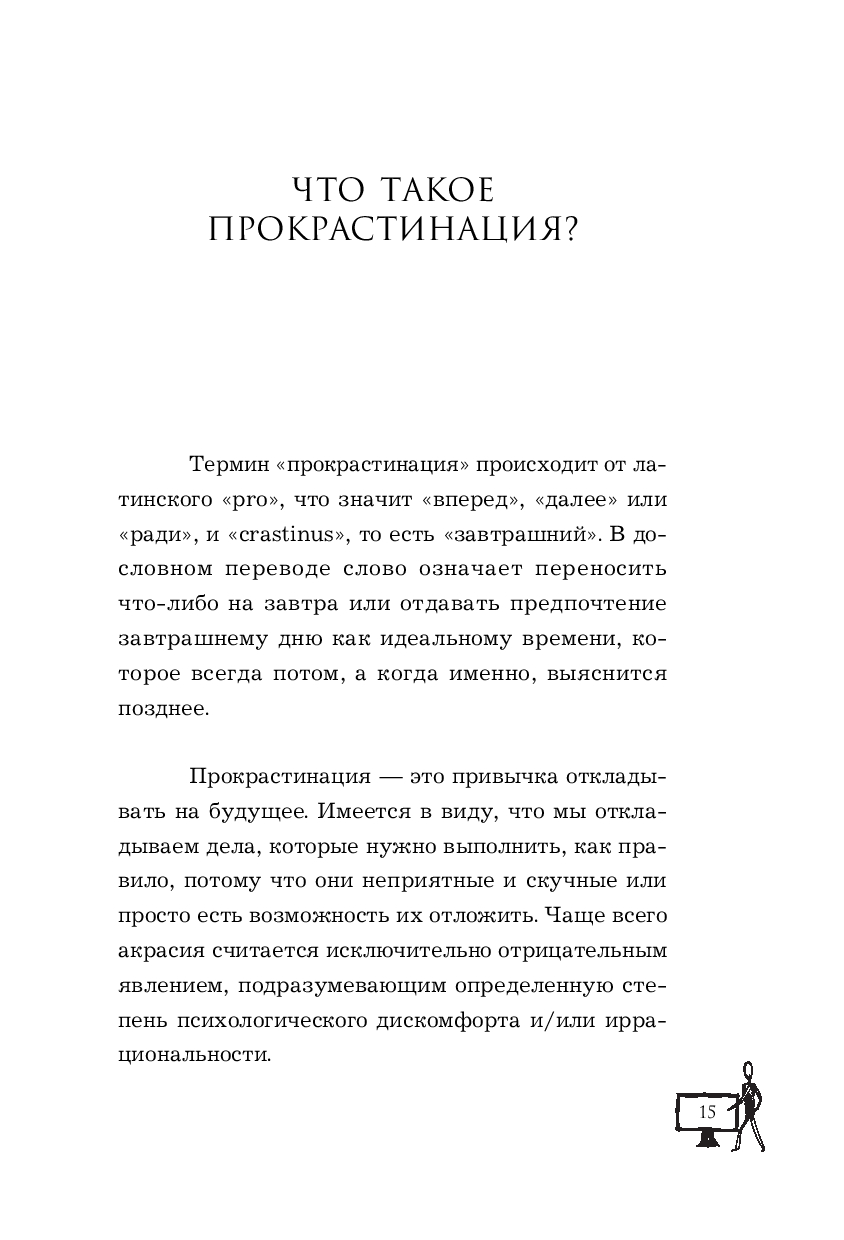 ЧТО ТАКОЕ ПРОКРАСТИНАЦИЯ?

Термин «прокрастинация» происходит от латинского «pro», что значит «вперед», «далее» или «ради», и «crastinus», то есть «завтрашний». В дословном переводе слово означает переносить что-либо на завтра или отдавать предпочтение завтрашнему дню как идеальному времени, которое всегда потом, а когда именно, выяснится позднее.

Прокрастинация — это привычка откладывать на будущее. Имеется в виду, что мы откладываем дела, которые нужно выполнить, как правило, потому что они неприятные и скучные или просто есть возможность их отложить. Чаще всего акрасия считается исключительно отрицательным явлением, подразумевающим определенную степень психологического дискомфорта и/или иррациональности.

15